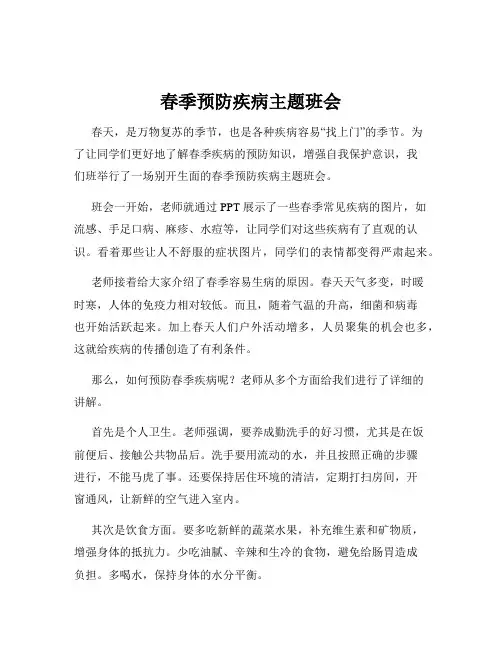 春季预防疾病主题班会

春天，是万物复苏的季节，也是各种疾病容易“找上门”的季节。为了让同学们更好地了解春季疾病的预防知识，增强自我保护意识，我们班举行了一场别开生面的春季预防疾病主题班会。

班会一开始，老师就通过 PPT 展示了一些春季常见疾病的图片，如流感、手足口病、麻疹、水痘等，让同学们对这些疾病有了直观的认识。看着那些让人不舒服的症状图片，同学们的表情都变得严肃起来。

老师接着给大家介绍了春季容易生病的原因。春天天气多变，时暖时寒，人体的免疫力相对较低。而且，随着气温的升高，细菌和病毒也开始活跃起来。加上春天人们户外活动增多，人员聚集的机会也多，这就给疾病的传播创造了有利条件。

那么，如何预防春季疾病呢？老师从多个方面给我们进行了详细的讲解。

首先是个人卫生。老师强调，要养成勤洗手的好习惯，尤其是在饭前便后、接触公共物品后。洗手要用流动的水，并且按照正确的步骤进行，不能马虎了事。还要保持居住环境的清洁，定期打扫房间，开窗通风，让新鲜的空气进入室内。

其次是饮食方面。要多吃新鲜的蔬菜水果，补充维生素和矿物质，增强身体的抵抗力。少吃油腻、辛辣和生冷的食物，避免给肠胃造成负担。多喝水，保持身体的水分平衡。